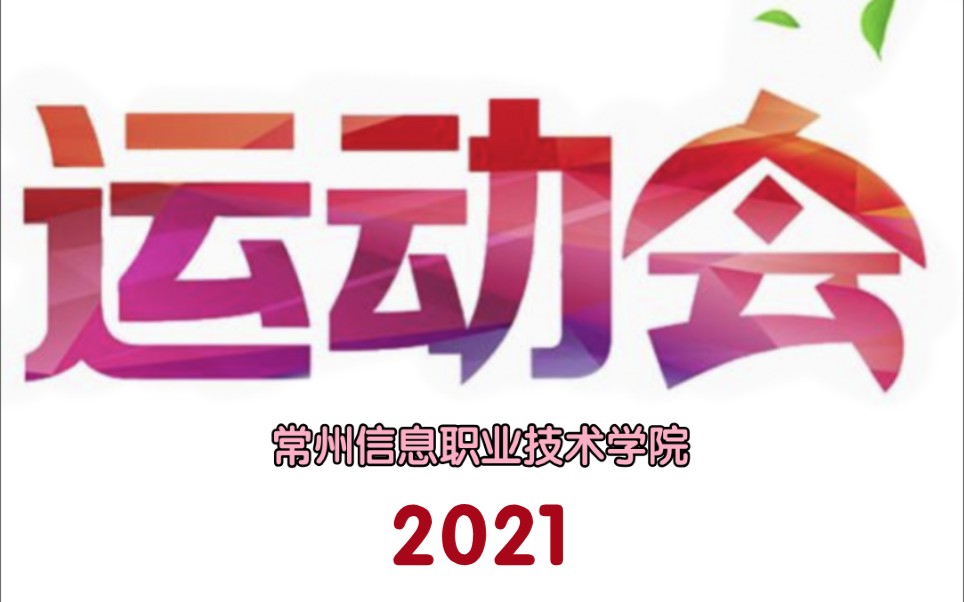 运动会

常州信息职业技术学院

2021